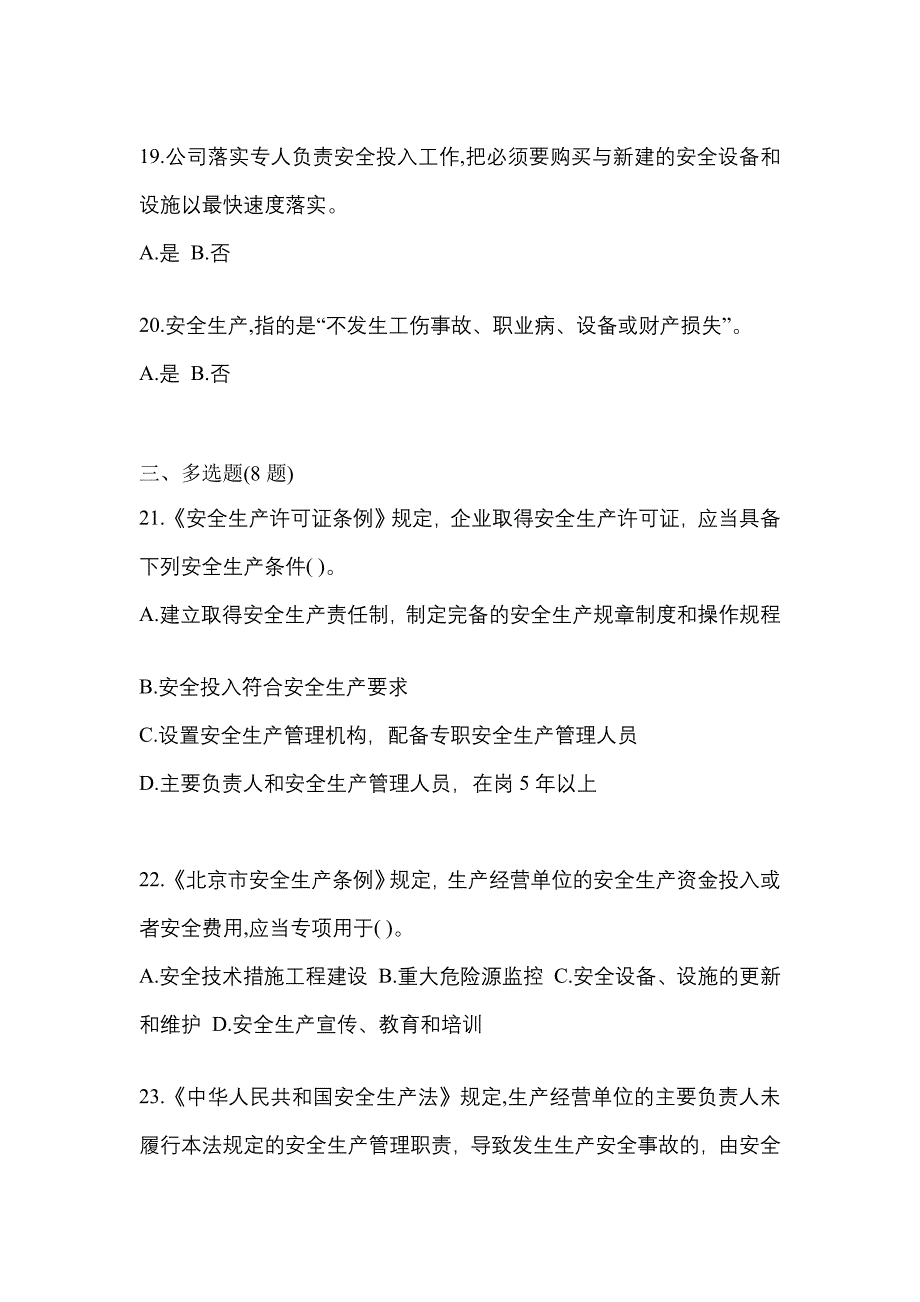 19.公司落实专人负责安全投入工作,把必须要购买与新建的安全设备和设施以最快速度落实。

A.是 B.否

20.安全生产,指的是“不发生工伤事故、职业病、设备或财产损失”。

A.是 B.否

三、多选题(8 题)

21.《安全生产许可证条例》规定，企业取得安全生产许可证，应当具备下列安全生产条件( )。

A.建立取得安全生产责任制，制定完备的安全生产规章制度和操作规程

B.安全投入符合安全生产要求

C.设置安全生产管理机构，配备专职安全生产管理人员

D.主要负责人和安全生产管理人员，在岗 5 年以上

22.《北京市安全生产条例》规定，生产经营单位的安全生产资金投入或者安全费用,应当专项用于( )。

A.安全技术措施工程建设 B.重大危险源监控 C.安全设备、设施的更新和维护 D.安全生产宣传、教育和培训

23.《中华人民共和国安全生产法》规定,生产经营单位的主要负责人未履行本法规定的安全生产管理职责，导致发生生产安全事故的，由安全